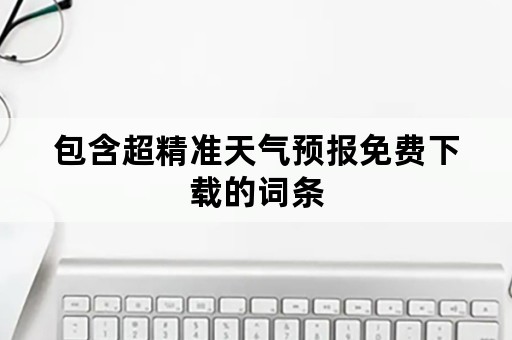 包含超精准天气预报免费下载的词条